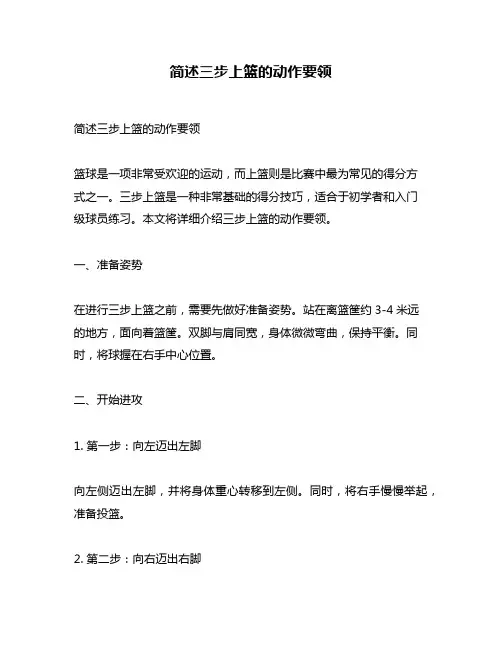 简述三步上篮的动作要领

简述三步上篮的动作要领

篮球是一项非常受欢迎的运动，而上篮则是比赛中最为常见的得分方式之一。三步上篮是一种非常基础的得分技巧，适合于初学者和入门级球员练习。本文将详细介绍三步上篮的动作要领。

一、准备姿势

在进行三步上篮之前，需要先做好准备姿势。站在离篮筐约 3-4 米远的地方，面向着篮筐。双脚与肩同宽，身体微微弯曲，保持平衡。同时，将球握在右手中心位置。

二、开始进攻

1. 第一步：向左迈出左脚

向左侧迈出左脚，并将身体重心转移到左侧。同时，将右手慢慢举起，准备投篮。

2. 第二步：向右迈出右脚